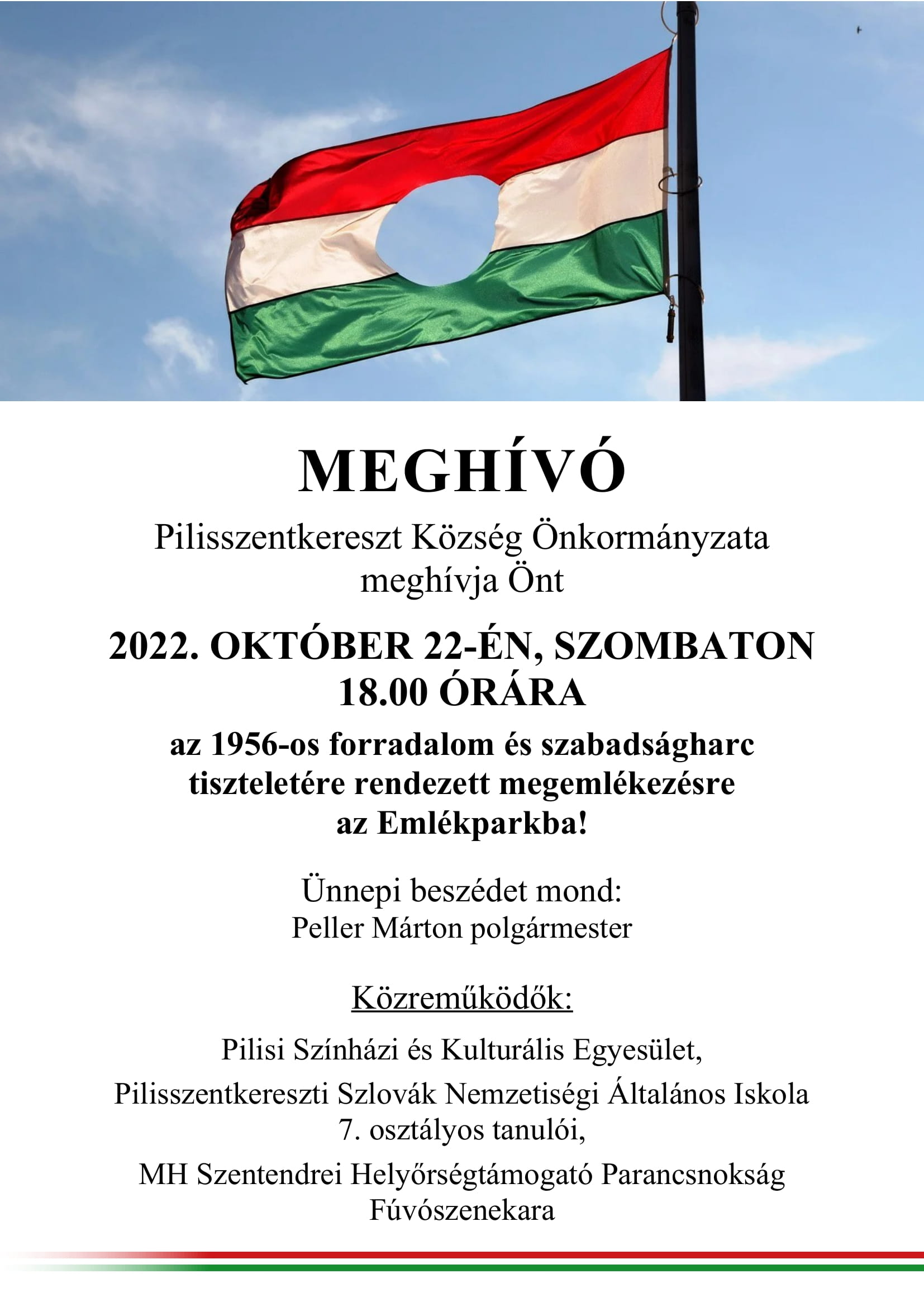 MEGHÍVÓ

Pilisszentkereszt Község Önkormányzata meghívja Önt

2022. OKTÓBER 22-ÉN, SZOMBATON 18.00 ÓRÁRA

az 1956-os forradalom és szabadságharc tiszteletére rendezett megemlékezésre az Emlékparkba!

Ünnepi beszédet mond:
Peller Márton polgármester

Közreműködők:

Pilisi Színházi és Kulturális Egyesület,

Pilisszentkereszti Szlovák Nemzetiségi Általános Iskola 7. osztályos tanulói,

MH Szentendrei Helyőrségtámogató Parancsnokság Fúvószenekara